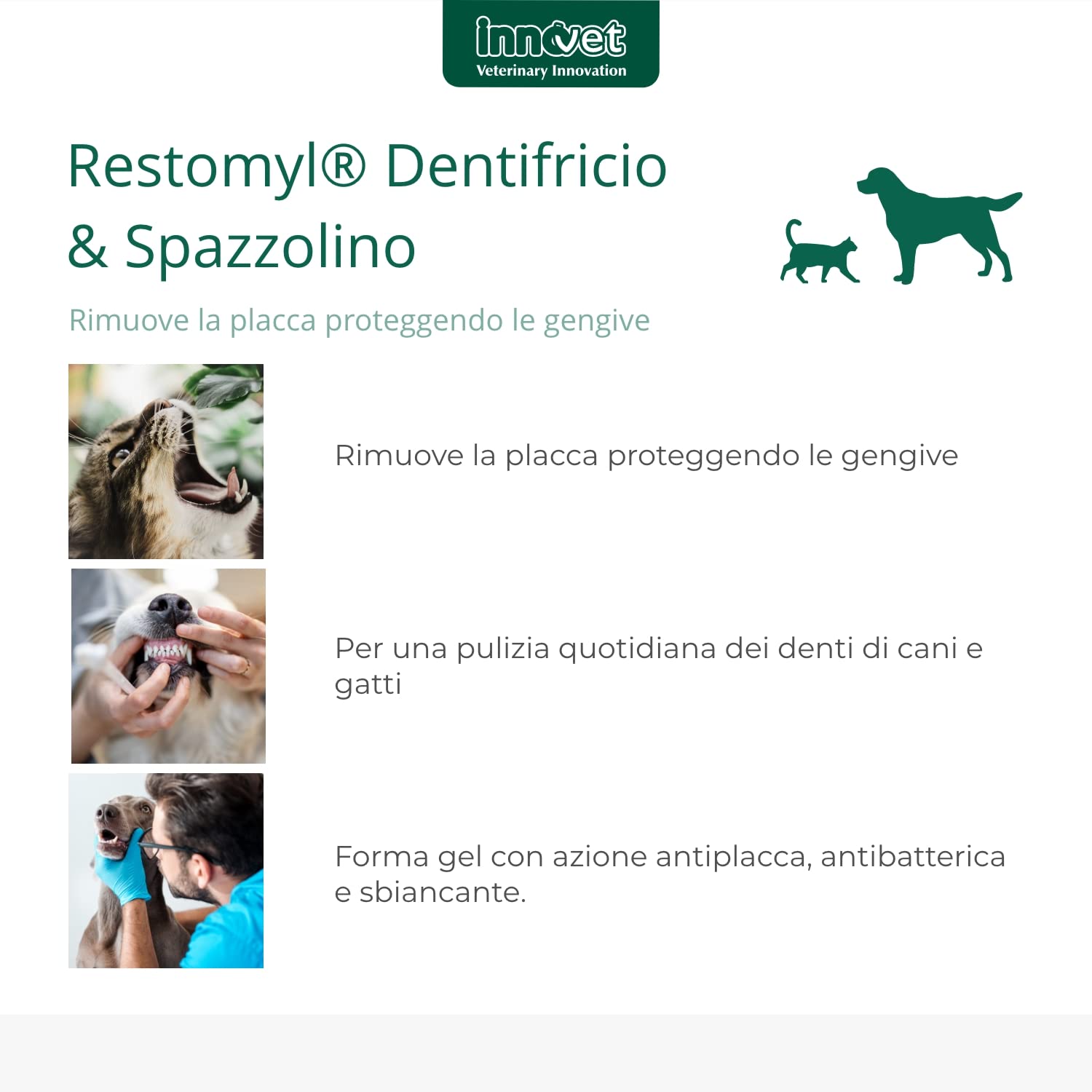 innovet
Veterinary Innovation

Restomyl® Dentifricio & Spazzolino

Rimuove la placca proteggendo le gengive

Rimuove la placca proteggendo le gengive

Per una pulizia quotidiana dei denti di cani e gatti

Forma gel con azione antiplacca, antibatterica e sbiancante.